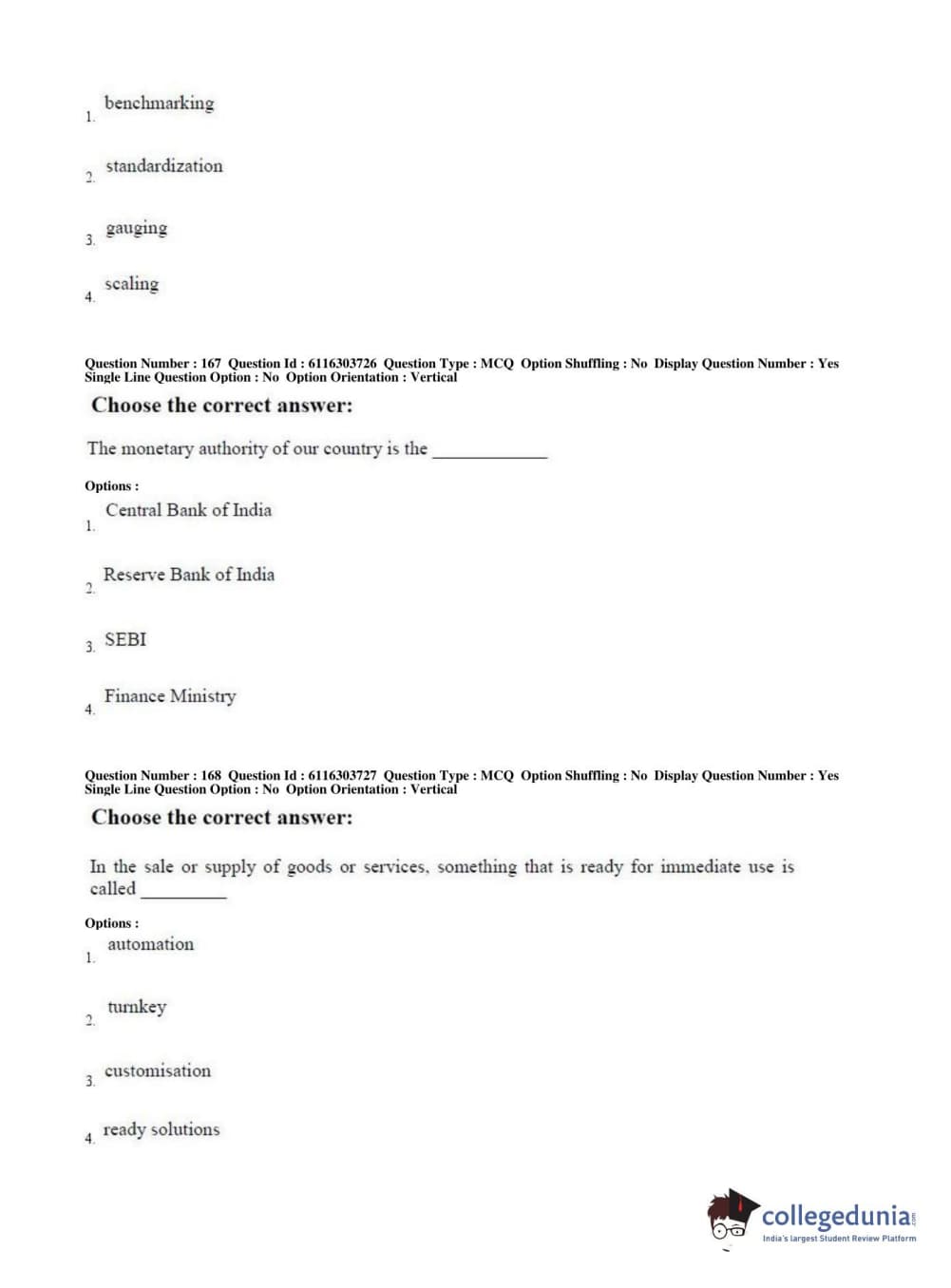 1. benchmarking

2. standardization

3. gauging

4. scaling

Question Number : 167 Question Id : 6116303726 Question Type : MCQ Option Shuffling : No Display Question Number : Yes Single Line Question Option : No Option Orientation : Vertical

Choose the correct answer:

The monetary authority of our country is the ____________

Options :

1. Central Bank of India

2. Reserve Bank of India

3. SEBI

4. Finance Ministry

Question Number : 168 Question Id : 6116303727 Question Type : MCQ Option Shuffling : No Display Question Number : Yes Single Line Question Option : No Option Orientation : Vertical

Choose the correct answer:

In the sale or supply of goods or services, something that is ready for immediate use is called _________

Options :

1. automation

2. turnkey

3. customisation

4. ready solutions

collegedunia.com
India's largest Student Review Platform